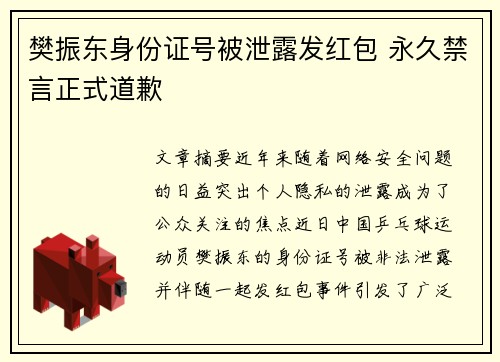 樊振东身份证号被泄露发红包 永久禁言正式道歉

文章摘要近年来随着网络安全问题的日益突出个人隐私的泄露成为了公众关注的焦点近日中国乒乓球运动员樊振东的身份证号被非法泄露并伴随一起发红包事件引发了广泛